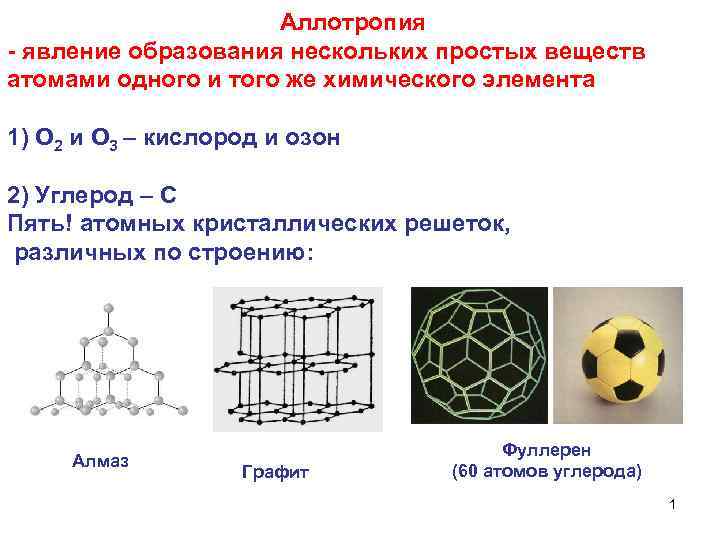 Аллотропия

- явление образования нескольких простых веществ атомами одного и того же химического элемента

1) $O_2$ и $O_3$ – кислород и озон

2) Углерод – С
Пять! атомных кристаллических решеток, различных по строению:

Алмаз

Графит

Фуллерен
(60 атомов углерода)

1